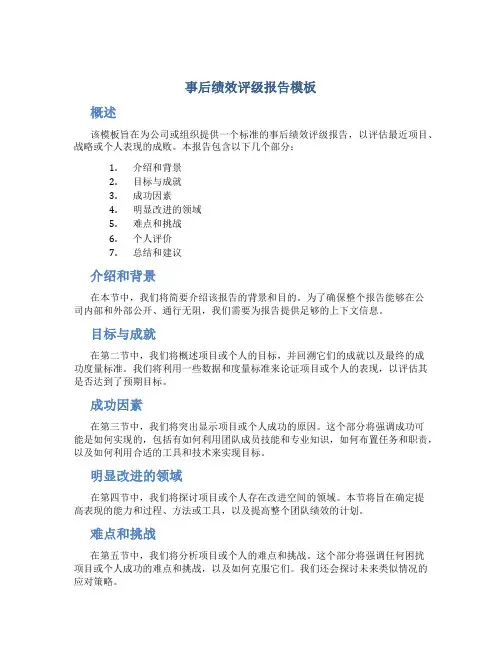 事后绩效评级报告模板

概述

该模板旨在为公司或组织提供一个标准的事后绩效评级报告，以评估最近项目、战略或个人表现的成败。本报告包含以下几个部分：

1. 介绍和背景
2. 目标与成就
3. 成功因素
4. 明显改进的领域
5. 难点和挑战
6. 个人评价
7. 总结和建议

介绍和背景

在本节中，我们将简要介绍该报告的背景和目的。为了确保整个报告能够在公司内部和外部公开、通行无阻，我们需要为报告提供足够的上下文信息。

目标与成就

在第二节中，我们将概述项目或个人的目标，并回溯它们的成就以及最终的成功度量标准。我们将利用一些数据和度量标准来论证项目或个人的表现，以评估其是否达到了预期目标。

成功因素

在第三节中，我们将突出显示项目或个人成功的原因。这个部分将强调成功可能是如何实现的，包括有如何利用团队成员技能和专业知识，如何布置任务和职责，以及如何利用合适的工具和技术来实现目标。

明显改进的领域

在第四节中，我们将探讨项目或个人存在改进空间的领域。本节将旨在确定提高表现的能力和过程、方法或工具，以及提高整个团队绩效的计划。

难点和挑战

在第五节中，我们将分析项目或个人的难点和挑战。这个部分将强调任何困扰项目或个人成功的难点和挑战，以及如何克服它们。我们还会探讨未来类似情况的应对策略。